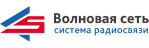 Волновая сеть
система радиосвязи